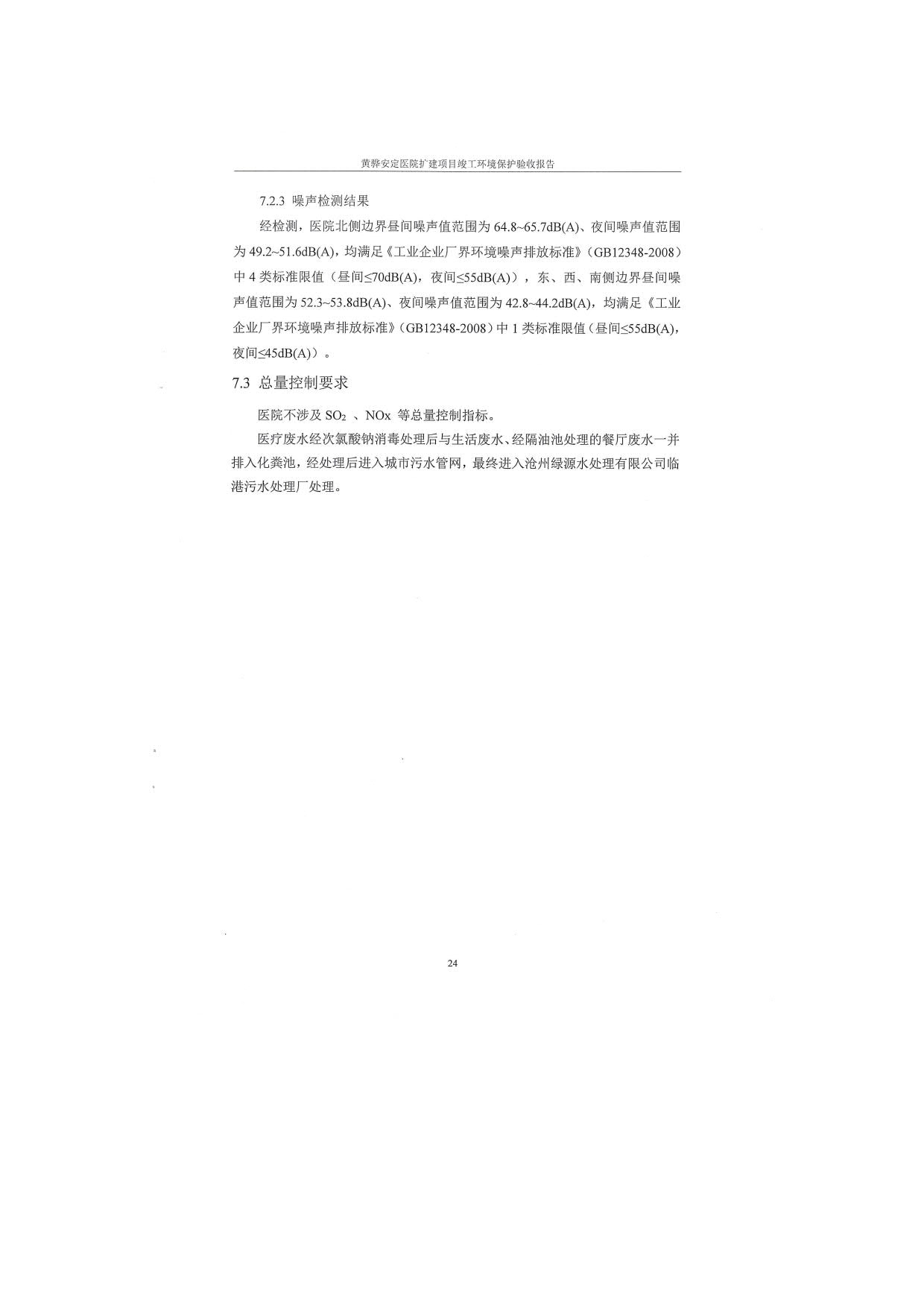 黄骅安定医院扩建项目竣工环境保护验收报告

7.2.3 噪声检测结果

经检测，医院北侧边界昼间噪声值范围为 64.8~65.7dB(A)、夜间噪声值范围为 49.2~51.6dB(A)，均满足《工业企业厂界环境噪声排放标准》（GB12348-2008）中 4 类标准限值（昼间≤70dB(A)，夜间≤55dB(A)），东、西、南侧边界昼间噪声值范围为 52.3~53.8dB(A)、夜间噪声值范围为 42.8~44.2dB(A)，均满足《工业企业厂界环境噪声排放标准》（GB12348-2008）中 1 类标准限值（昼间≤55dB(A)，夜间≤45dB(A)）。

7.3 总量控制要求

医院不涉及 $SO_2$ 、NOx 等总量控制指标。

医疗废水经次氯酸钠消毒处理后与生活废水、经隔油池处理的餐厅废水一并排入化粪池，经处理后进入城市污水管网，最终进入沧州绿源水处理有限公司临港污水处理厂处理。

24